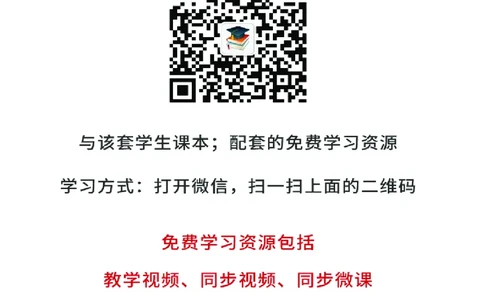 与该套学生课本；配套的免费学习资源

学习方式：打开微信，扫一扫上面的二维码

免费学习资源包括

教学视频、同步视频、同步微课